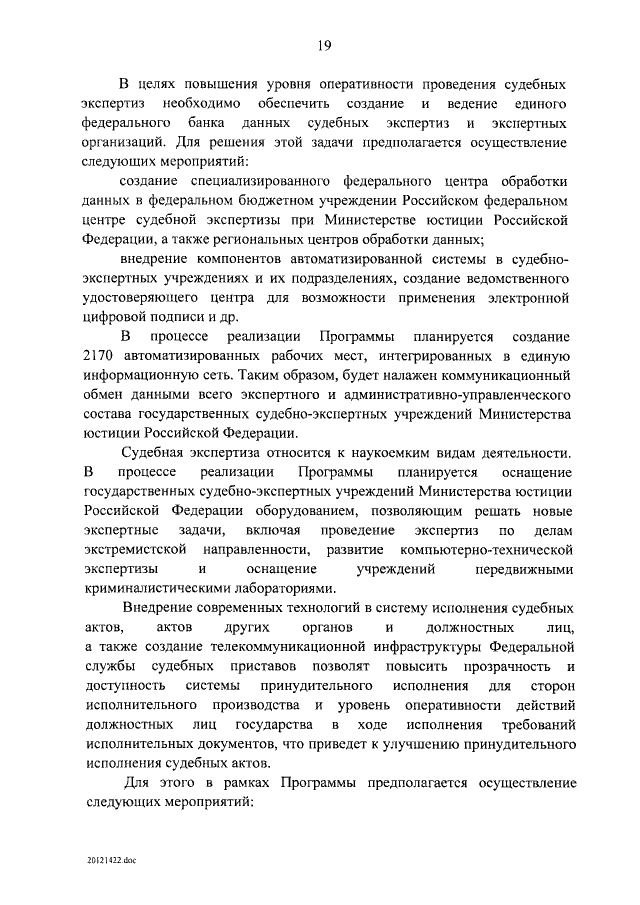 19

В целях повышения уровня оперативности проведения судебных экспертиз необходимо обеспечить создание и ведение единого федерального банка данных судебных экспертиз и экспертных организаций. Для решения этой задачи предполагается осуществление следующих мероприятий:

создание специализированного федерального центра обработки данных в федеральном бюджетном учреждении Российском федеральном центре судебной экспертизы при Министерстве юстиции Российской Федерации, а также региональных центров обработки данных;

внедрение компонентов автоматизированной системы в судебно-экспертных учреждениях и их подразделениях, создание ведомственного удостоверяющего центра для возможности применения электронной цифровой подписи и др.

В процессе реализации Программы планируется создание 2170 автоматизированных рабочих мест, интегрированных в единую информационную сеть. Таким образом, будет налажен коммуникационный обмен данными всего экспертного и административно-управленческого состава государственных судебно-экспертных учреждений Министерства юстиции Российской Федерации.

Судебная экспертиза относится к наукоемким видам деятельности. В процессе реализации Программы планируется оснащение государственных судебно-экспертных учреждений Министерства юстиции Российской Федерации оборудованием, позволяющим решать новые экспертные задачи, включая проведение экспертиз по делам экстремистской направленности, развитие компьютерно-технической экспертизы и оснащение учреждений передвижными криминалистическими лабораториями.

Внедрение современных технологий в систему исполнения судебных актов, актов других органов и должностных лиц, а также создание телекоммуникационной инфраструктуры Федеральной службы судебных приставов позволят повысить прозрачность и доступность системы принудительного исполнения для сторон исполнительного производства и уровень оперативности действий должностных лиц государства в ходе исполнения требований исполнительных документов, что приведет к улучшению принудительного исполнения судебных актов.

Для этого в рамках Программы предполагается осуществление следующих мероприятий:

20121422.doc